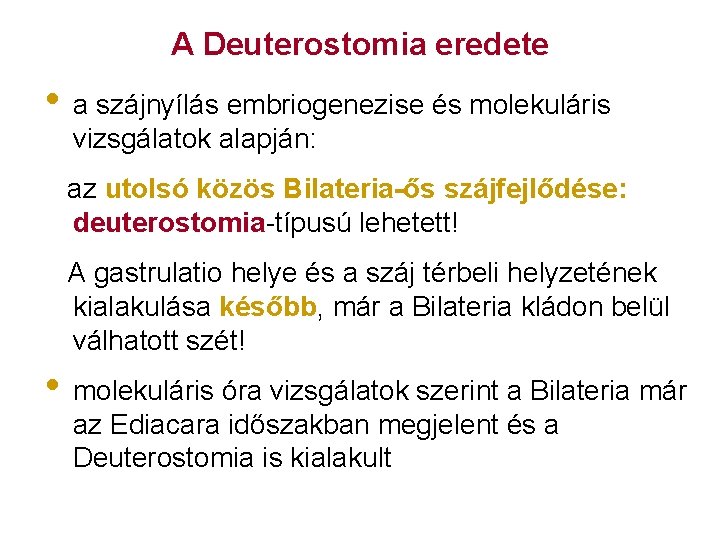 A Deuterostomia eredete

• a szájnyílás embriogenezise és molekuláris vizsgálatok alapján:

az utolsó közös Bilateria-ős szájfejlődése: deuterostomia-típusú lehetett!

A gastrulatio helye és a száj térbeli helyzetének kialakulása később, már a Bilateria kládon belül válhatott szét!

• molekuláris óra vizsgálatok szerint a Bilateria már az Ediacara időszakban megjelent és a Deuterostomia is kialakult